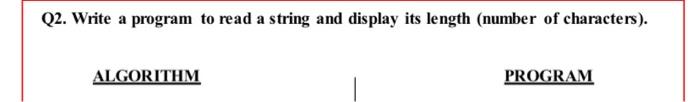 Q2. Write a program to read a string and display its length (number of characters).

ALGORITHM

PROGRAM